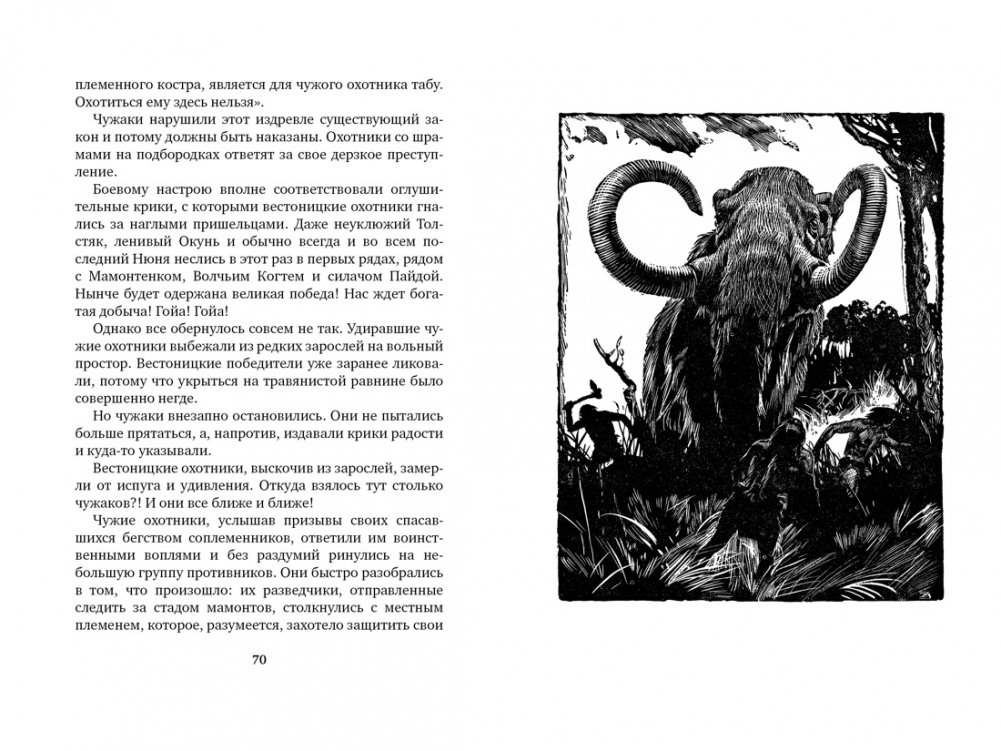 племенного костра, является для чужого охотника табу. Охотиться ему здесь нельзя».

Чужаки нарушили этот издревле существующий закон и потому должны быть наказаны. Охотники со шрамами на подбородках ответят за свое дерзкое преступление.

Боевому настрою вполне соответствовали оглушительные крики, с которыми вестоницкие охотники гнались за наглыми пришельцами. Даже неуклюжий Толстяк, ленивый Окунь и обычно всегда и во всем последний Нюня неслись в этот раз в первых рядах, рядом с Мамонтенком, Волчьим Когтем и силачом Пайдой. Нынче будет одержана великая победа! Нас ждет богатая добыча! Гойа! Гойа!

Однако все обернулось совсем не так. Удиравшие чужие охотники выбежали из редких зарослей на вольный простор. Вестоницкие победители уже заранее ликовали, потому что укрыться на травянистой равнине было совершенно негде.

Но чужаки внезапно остановились. Они не пытались больше прятаться, а, напротив, издавали крики радости и куда-то указывали.

Вестоницкие охотники, выскочив из зарослей, замерли от испуга и удивления. Откуда взялось тут столько чужаков?! И они все ближе и ближе!

Чужие охотники, услышав призывы своих спасавшихся бегством соплеменников, ответили им воинственными воплями и без раздумий ринулись на небольшую группу противников. Они быстро разобрались в том, что произошло: их разведчики, отправленные следить за стадом мамонтов, столкнулись с местным племенем, которое, разумеется, захотело защитить свои

70